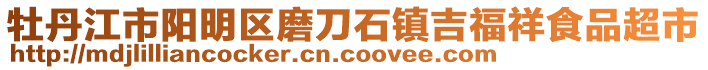 牡丹江市阳明区磨刀石镇吉福祥食品超市
http://mdjlilliancocker.cn.coovee.com